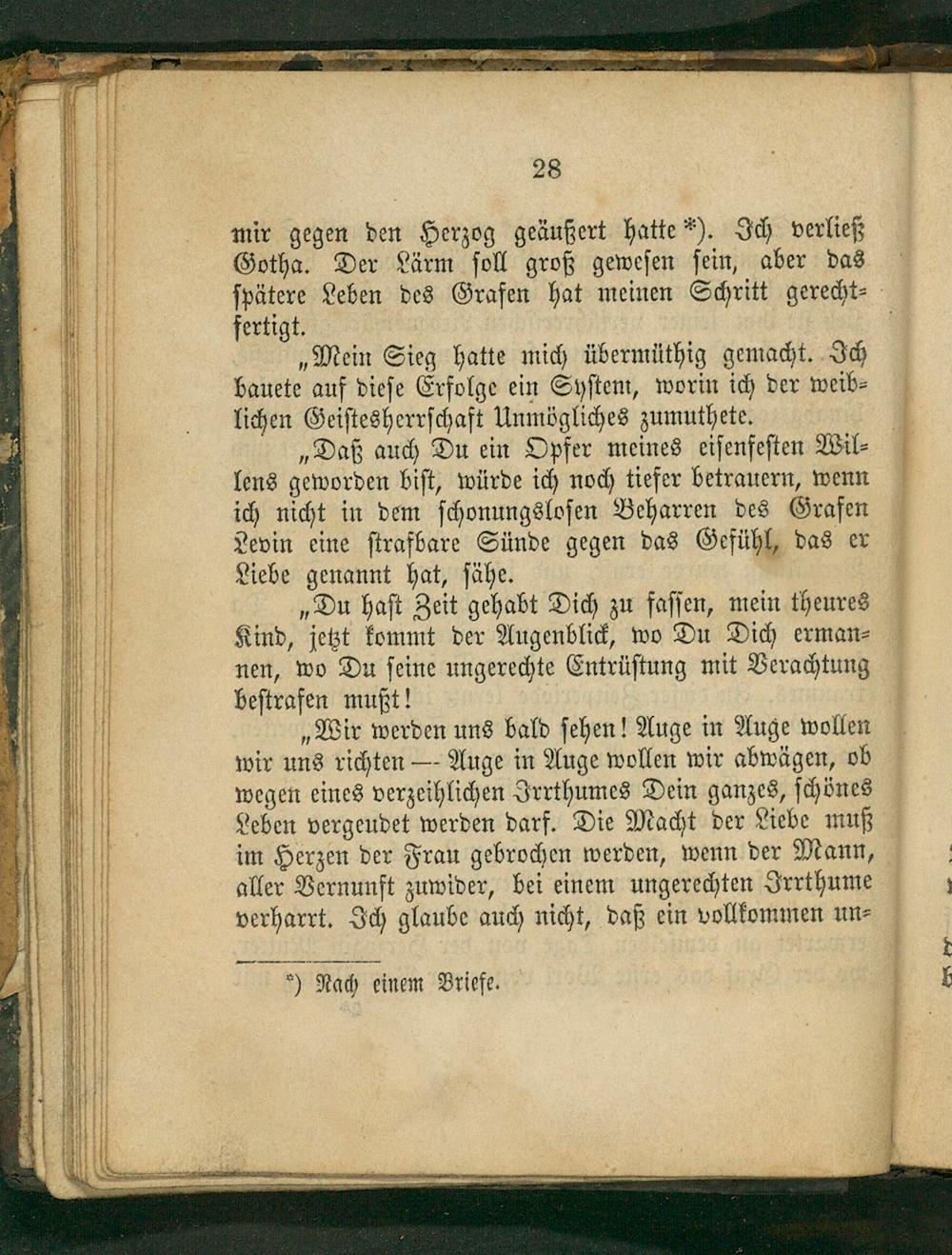 28

mir gegen den Herzog geäußert hatte*). Ich verließ Gotha. Der Lärm soll groß gewesen sein, aber das spätere Leben des Grafen hat meinen Schritt gerechtfertigt.

„Mein Sieg hatte mich übermüthig gemacht. Ich bauete auf diese Erfolge ein System, worin ich der weiblichen Geistesherrschaft Unmögliches zumuthete.

„Daß auch Du ein Opfer meines eisenfesten Willens geworden bist, würde ich noch tiefer betrauern, wenn ich nicht in dem schonungslosen Beharren des Grafen Levin eine strafbare Sünde gegen das Gefühl, das er Liebe genannt hat, sähe.

„Du hast Zeit gehabt Dich zu fassen, mein theures Kind, jetzt kommt der Augenblick, wo Du Dich ermannen, wo Du seine ungerechte Entrüstung mit Verachtung bestrafen mußt!

„Wir werden uns bald sehen! Auge in Auge wollen wir uns richten — Auge in Auge wollen wir abwägen, ob wegen eines verzeihlichen Irrthumes Dein ganzes, schönes Leben vergeudet werden darf. Die Macht der Liebe muß im Herzen der Frau gebrochen werden, wenn der Mann, aller Vernunft zuwider, bei einem ungerechten Irrthume verharrt. Ich glaube auch nicht, daß ein vollkommen un-

*) Nach einem Briefe.